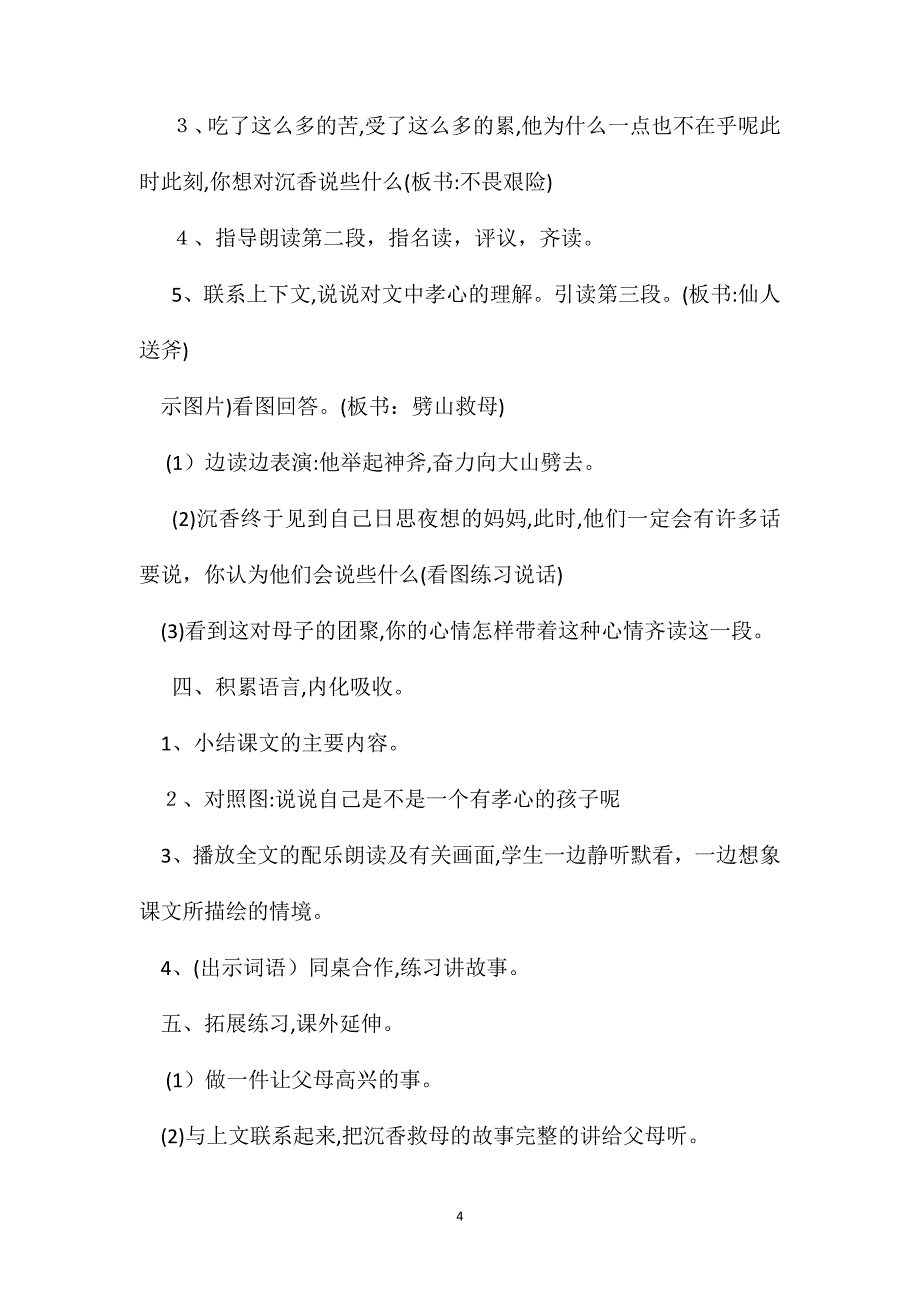 ３、吃了这么多的苦,受了这么多的累,他为什么一点也不在乎呢此时此刻,你想对沉香说些什么(板书:不畏艰险)

４、指导朗读第二段，指名读，评议，齐读。

5、联系上下文,说说对文中孝心的理解。引读第三段。(板书:仙人送斧)

示图片)看图回答。(板书：劈山救母)

(1）边读边表演:他举起神斧,奋力向大山劈去。

(2)沉香终于见到自己日思夜想的妈妈,此时,他们一定会有许多话要说，你认为他们会说些什么(看图练习说话)

(3)看到这对母子的团聚,你的心情怎样带着这种心情齐读这一段。

四、积累语言,内化吸收。

1、小结课文的主要内容。

２、对照图:说说自己是不是一个有孝心的孩子呢

3、播放全文的配乐朗读及有关画面,学生一边静听默看，一边想象课文所描绘的情境。

4、(出示词语）同桌合作,练习讲故事。

五、拓展练习,课外延伸。

(1）做一件让父母高兴的事。

(2)与上文联系起来,把沉香救母的故事完整的讲给父母听。

4